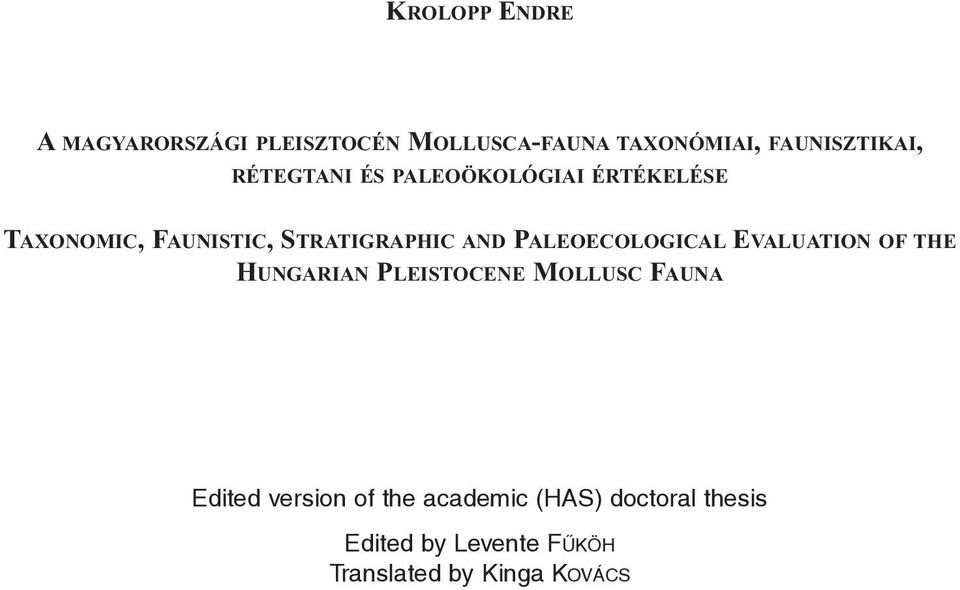 Krolopp Endre

A magyarországi pleisztocén Mollusca-fauna taxonómiai, faunisztikai, rétegtani és paleoökológiai értékelése

Taxonomic, Faunistic, Stratigraphic and Paleoecological Evaluation of the Hungarian Pleistocene Mollusc Fauna

Edited version of the academic (HAS) doctoral thesis

Edited by Levente Fűköh
Translated by Kinga Kovács